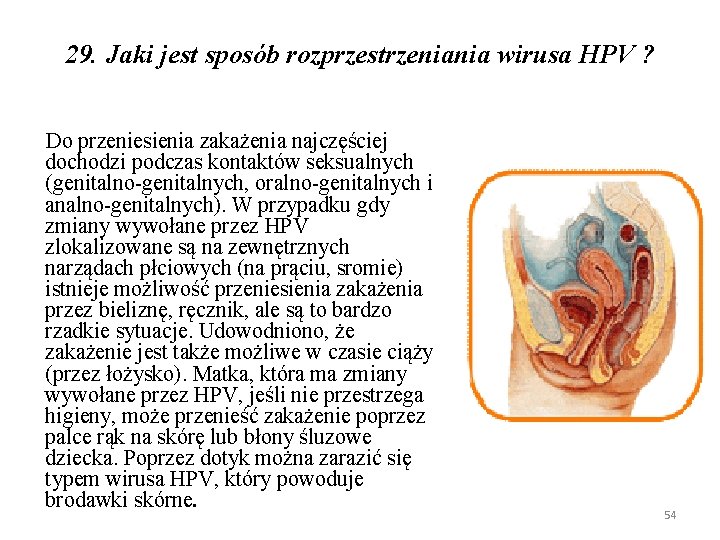 29. Jaki jest sposób rozprzestrzeniania wirusa HPV ?

Do przeniesienia zakażenia najczęściej dochodzi podczas kontaktów seksualnych (genitalno-genitalnych, oralno-genitalnych i analno-genitalnych). W przypadku gdy zmiany wywołane przez HPV zlokalizowane są na zewnętrznych narządach płciowych (na prąciu, sromie) istnieje możliwość przeniesienia zakażenia przez bieliznę, ręcznik, ale są to bardzo rzadkie sytuacje. Udowodniono, że zakażenie jest także możliwe w czasie ciąży (przez łożysko). Matka, która ma zmiany wywołane przez HPV, jeśli nie przestrzega higieny, może przenieść zakażenie poprzez palce rąk na skórę lub błony śluzowe dziecka. Poprzez dotyk można zarazić się typem wirusa HPV, który powoduje brodawki skórne.

54